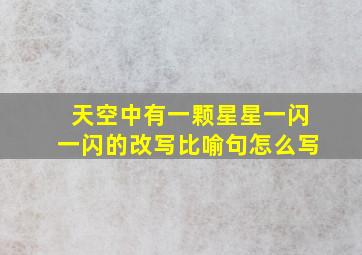 天空中有一颗星星一闪一闪的改写比喻句怎么写